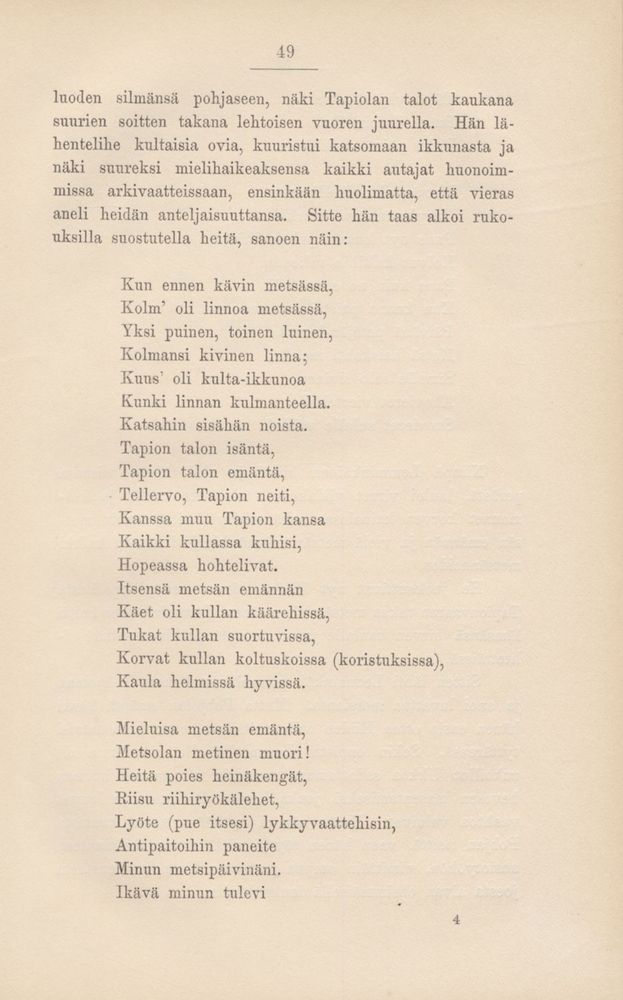 49

luoden silmänsä pohjaseen, näki Tapiolan talot kaukana suurien soitten takana lehtoisen vuoren juurella. Hän lähentelihe kultaisia ovia, kuuristui katsomaan ikkunasta ja näki suureksi mielihaikeaksensa kaikki autajat huonoimmissa arkivaatteissaan, ensinkään huolimatta, että vieras aneli heidän anteljaisuuttansa. Sitte hän taas alkoi rukouksilla suostutella heitä, sanoen näin:

Kun ennen kävin metsässä,
Kolm' oli linnoa metsässä,
Yksi puinen, toinen luinen,
Kolmansi kivinen linna;
Kuus' oli kulta-ikkunoa
Kunki linnan kulmanteella.
Katsahin sisähän noista.
Tapion talon isäntä,
Tapion talon emäntä,
Tellervo, Tapion neiti,
Kanssa muu Tapion kansa
Kaikki kullassa kuhisi,
Hopeassa hohtelivat.
Itsensä metsän emännän
Käet oli kullan käärehissä,
Tukat kullan suortuvissa,
Korvat kullan koltuskoissa (koristuksissa),
Kaula helmissä hyvissä.

Mieluisa metsän emäntä,
Metsolan metinen muori!
Heitä poies heinäkengät,
Riisu riihiryökälehet,
Lyöte (pue itsesi) lykkyvaattehisin,
Antipaitoihin paneite
Minun metsipäivinäni.
Ikävä minun tulevi

4